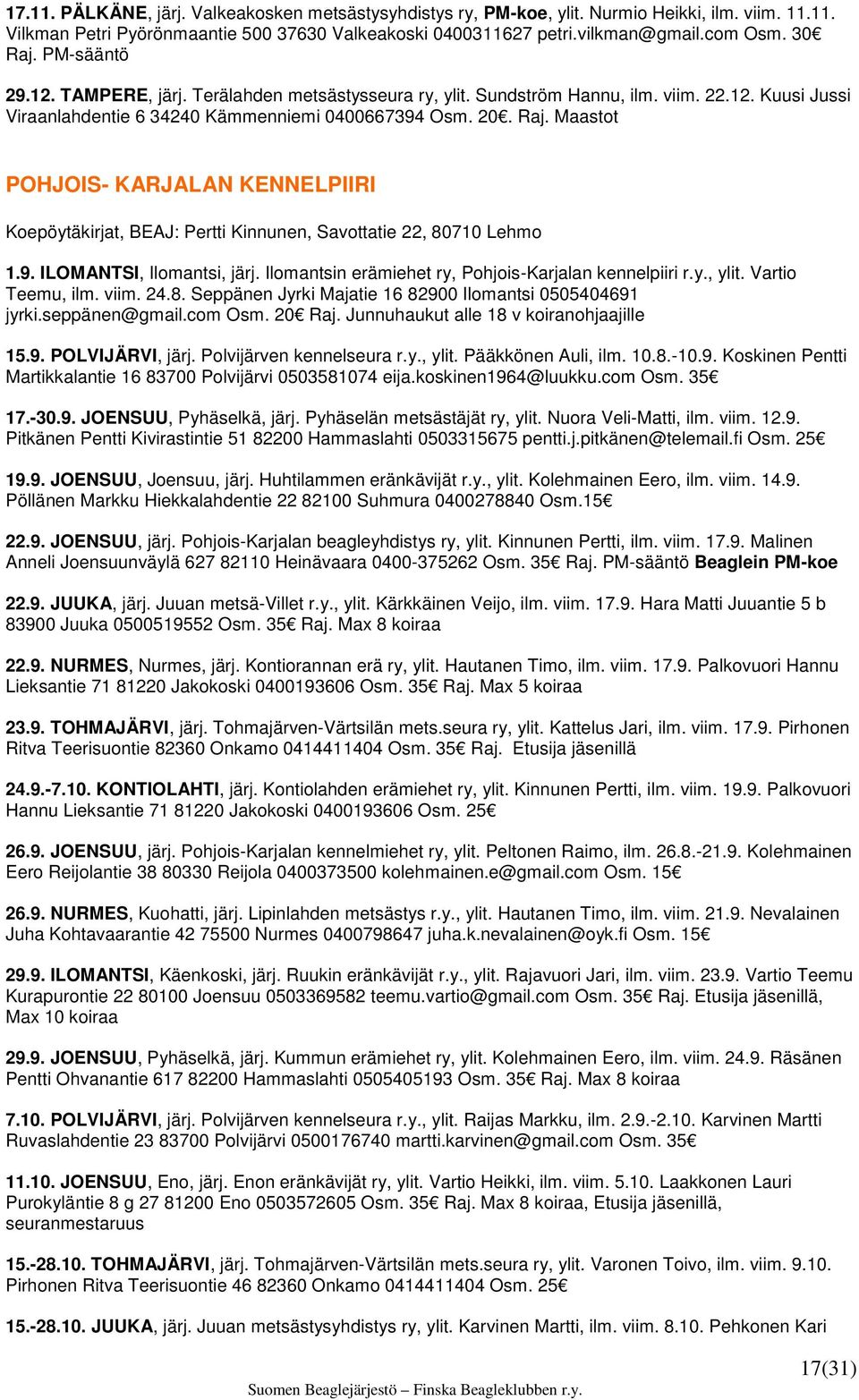 17.11. PÄLKÄNE, järj. Valkeakosken metsästysyhdistys ry, PM-koe, ylit. Nurmio Heikki, ilm. viim. 11.11. Vilkman Petri Pyörönmaantie 500 37630 Valkeakoski 0400311627 petri.vilkman@gmail.com Osm. 30€ Raj. PM-sääntö

29.12. TAMPERE, järj. Terälahden metsästysseura ry, ylit. Sundström Hannu, ilm. viim. 22.12. Kuusi Jussi Viraanlahdentie 6 34240 Kämmenniemi 0400667394 Osm. 20€. Raj. Maastot

POHJOIS- KARJALAN KENNELPIIRI

Koepöytäkirjat, BEAJ: Pertti Kinnunen, Savottatie 22, 80710 Lehmo

1.9. ILOMANTSI, Ilomantsi, järj. Ilomantsin erämiehet ry, Pohjois-Karjalan kennelpiiri r.y., ylit. Vartio Teemu, ilm. viim. 24.8. Seppänen Jyrki Majatie 16 82900 Ilomantsi 0505404691 jyrki.seppänen@gmail.com Osm. 20€ Raj. Junnuhaukut alle 18 v koiranohjaajille

15.9. POLVIJÄRVI, järj. Polvijärven kennelseura r.y., ylit. Pääkkönen Auli, ilm. 10.8.-10.9. Koskinen Pentti Martikkalantie 16 83700 Polvijärvi 0503581074 eija.koskinen1964@luukku.com Osm. 35€

17.-30.9. JOENSUU, Pyhäselkä, järj. Pyhäselän metsästäjät ry, ylit. Nuora Veli-Matti, ilm. viim. 12.9. Pitkänen Pentti Kivirastintie 51 82200 Hammaslahti 0503315675 pentti.j.pitkänen@telemail.fi Osm. 25€

19.9. JOENSUU, Joensuu, järj. Huhtilammen eränkävijät r.y., ylit. Kolehmainen Eero, ilm. viim. 14.9. Pöllänen Markku Hiekkalahdentie 22 82100 Suhmura 0400278840 Osm.15€

22.9. JOENSUU, järj. Pohjois-Karjalan beagleyhdistys ry, ylit. Kinnunen Pertti, ilm. viim. 17.9. Malinen Anneli Joensuunväylä 627 82110 Heinävaara 0400-375262 Osm. 35€ Raj. PM-sääntö Beaglein PM-koe

22.9. JUUKA, järj. Juuan metsä-Villet r.y., ylit. Kärkkäinen Veijo, ilm. viim. 17.9. Hara Matti Juuantie 5 b 83900 Juuka 0500519552 Osm. 35€ Raj. Max 8 koiraa

22.9. NURMES, Nurmes, järj. Kontiorannan erä ry, ylit. Hautanen Timo, ilm. viim. 17.9. Palkovuori Hannu Lieksantie 71 81220 Jakokoski 0400193606 Osm. 35€ Raj. Max 5 koiraa

23.9. TOHMAJÄRVI, järj. Tohmajärven-Värtsilän mets.seura ry, ylit. Kattelus Jari, ilm. viim. 17.9. Pirhonen Ritva Teerisuontie 82360 Onkamo 0414411404 Osm. 35€ Raj. Etusija jäsenillä

24.9.-7.10. KONTIOLAHTI, järj. Kontiolahden erämiehet ry, ylit. Kinnunen Pertti, ilm. viim. 19.9. Palkovuori Hannu Lieksantie 71 81220 Jakokoski 0400193606 Osm. 25€

26.9. JOENSUU, järj. Pohjois-Karjalan kennelmiehet ry, ylit. Peltonen Raimo, ilm. 26.8.-21.9. Kolehmainen Eero Reijolantie 38 80330 Reijola 0400373500 kolehmainen.e@gmail.com Osm. 15€

26.9. NURMES, Kuohatti, järj. Lipinlahden metsästys r.y., ylit. Hautanen Timo, ilm. viim. 21.9. Nevalainen Juha Kohtavaarantie 42 75500 Nurmes 0400798647 juha.k.nevalainen@oyk.fi Osm. 15€

29.9. ILOMANTSI, Käenkoski, järj. Ruukin eränkävijät r.y., ylit. Rajavuori Jari, ilm. viim. 23.9. Vartio Teemu Kurapurontie 22 80100 Joensuu 0503369582 teemu.vartio@gmail.com Osm. 35€ Raj. Etusija jäsenillä, Max 10 koiraa

29.9. JOENSUU, Pyhäselkä, järj. Kummun erämiehet ry, ylit. Kolehmainen Eero, ilm. viim. 24.9. Räsänen Pentti Ohvanantie 617 82200 Hammaslahti 0505405193 Osm. 35€ Raj. Max 8 koiraa

7.10. POLVIJÄRVI, järj. Polvijärven kennelseura r.y., ylit. Raijas Markku, ilm. 2.9.-2.10. Karvinen Martti Ruvaslahdentie 23 83700 Polvijärvi 0500176740 martti.karvinen@gmail.com Osm. 35€

11.10. JOENSUU, Eno, järj. Enon eränkävijät ry, ylit. Vartio Heikki, ilm. viim. 5.10. Laakkonen Lauri Purokyläntie 8 g 27 81200 Eno 0503572605 Osm. 35€ Raj. Max 8 koiraa, Etusija jäsenillä, seuranmestaruus

15.-28.10. TOHMAJÄRVI, järj. Tohmajärven-Värtsilän mets.seura ry, ylit. Varonen Toivo, ilm. viim. 9.10. Pirhonen Ritva Teerisuontie 46 82360 Onkamo 0414411404 Osm. 25€

15.-28.10. JUUKA, järj. Juuan metsästysyhdistys ry, ylit. Karvinen Martti, ilm. viim. 8.10. Pehkonen Kari

17(31)

Suomen Beaglejärjestö – Finska Beagleklubben r.y.